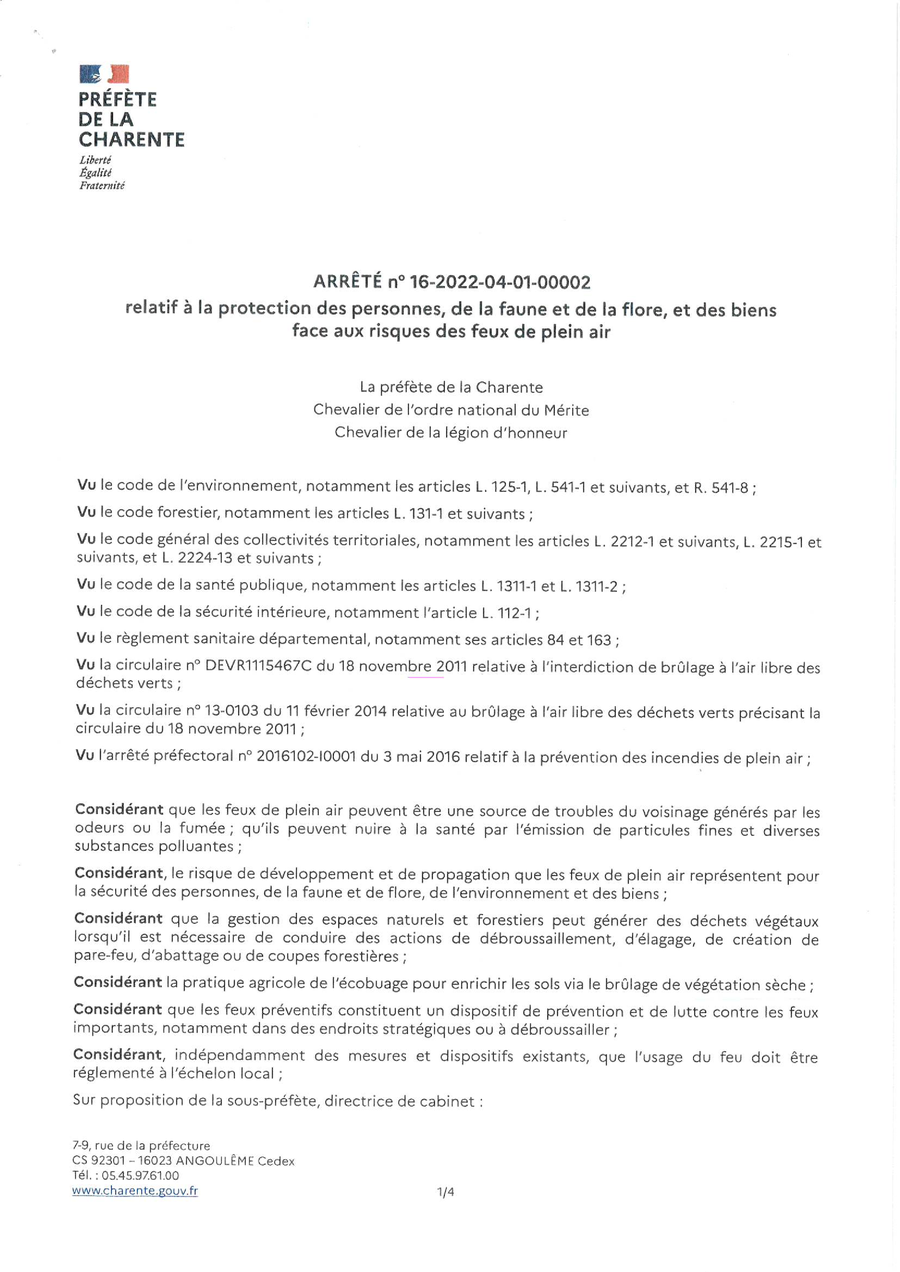 PRÉFÈTE
DE LA
CHARENTE
Liberté
Égalité
Fraternité

ARRÊTÉ n° 16-2022-04-01-00002
relatif à la protection des personnes, de la faune et de la flore, et des biens face aux risques des feux de plein air

La préfète de la Charente
Chevalier de l'ordre national du Mérite
Chevalier de la légion d'honneur

Vu le code de l'environnement, notamment les articles L. 125-1, L. 541-1 et suivants, et R. 541-8 ;

Vu le code forestier, notamment les articles L. 131-1 et suivants ;

Vu le code général des collectivités territoriales, notamment les articles L. 2212-1 et suivants, L. 2215-1 et suivants, et L. 2224-13 et suivants ;

Vu le code de la santé publique, notamment les articles L. 1311-1 et L. 1311-2 ;

Vu le code de la sécurité intérieure, notamment l'article L. 112-1 ;

Vu le règlement sanitaire départemental, notamment ses articles 84 et 163 ;

Vu la circulaire n° DEVR1115467C du 18 novembre 2011 relative à l'interdiction de brûlage à l'air libre des déchets verts ;

Vu la circulaire n° 13-0103 du 11 février 2014 relative au brûlage à l'air libre des déchets verts précisant la circulaire du 18 novembre 2011 ;

Vu l'arrêté préfectoral n° 2016102-I0001 du 3 mai 2016 relatif à la prévention des incendies de plein air ;

Considérant que les feux de plein air peuvent être une source de troubles du voisinage générés par les odeurs ou la fumée ; qu'ils peuvent nuire à la santé par l'émission de particules fines et diverses substances polluantes ;

Considérant, le risque de développement et de propagation que les feux de plein air représentent pour la sécurité des personnes, de la faune et de flore, de l'environnement et des biens ;

Considérant que la gestion des espaces naturels et forestiers peut générer des déchets végétaux lorsqu'il est nécessaire de conduire des actions de débroussaillement, d'élagage, de création de pare-feu, d'abattage ou de coupes forestières ;

Considérant la pratique agricole de l'écobuage pour enrichir les sols via le brûlage de végétation sèche ;

Considérant que les feux préventifs constituent un dispositif de prévention et de lutte contre les feux importants, notamment dans des endroits stratégiques ou à débroussailler ;

Considérant, indépendamment des mesures et dispositifs existants, que l'usage du feu doit être réglementé à l'échelon local ;

Sur proposition de la sous-préfète, directrice de cabinet :

7-9, rue de la préfecture
CS 92301 – 16023 ANGOULÊME Cedex
Tél. : 05.45.97.61.00
www.charente.gouv.fr

1/4